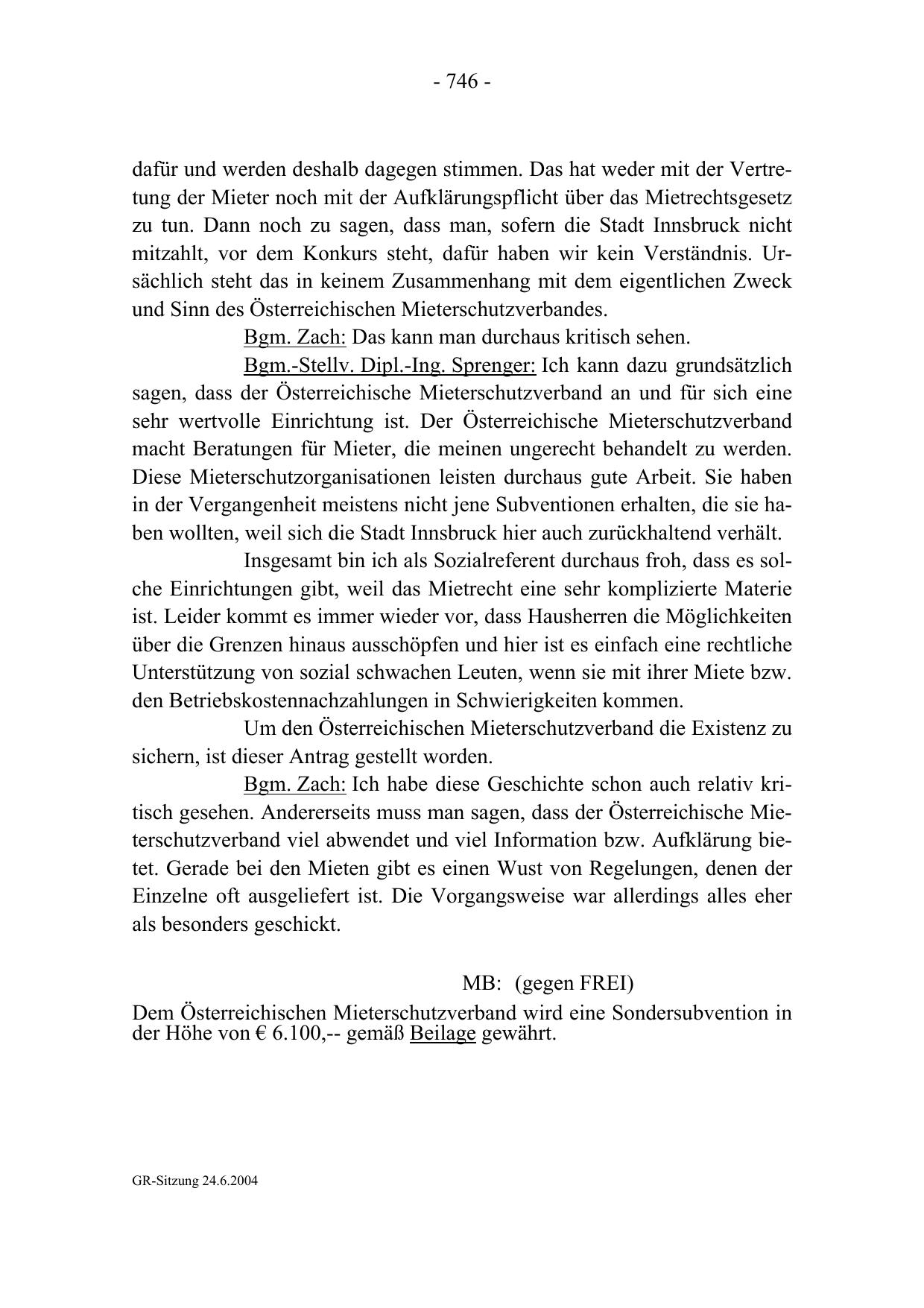 - 746 -

dafür und werden deshalb dagegen stimmen. Das hat weder mit der Vertretung der Mieter noch mit der Aufklärungspflicht über das Mietrechtsgesetz zu tun. Dann noch zu sagen, dass man, sofern die Stadt Innsbruck nicht mitzahlt, vor dem Konkurs steht, dafür haben wir kein Verständnis. Ursächlich steht das in keinem Zusammenhang mit dem eigentlichen Zweck und Sinn des Österreichischen Mieterschutzverbandes.

Bgm. Zach: Das kann man durchaus kritisch sehen.

Bgm.-Stellv. Dipl.-Ing. Sprenger: Ich kann dazu grundsätzlich sagen, dass der Österreichische Mieterschutzverband an und für sich eine sehr wertvolle Einrichtung ist. Der Österreichische Mieterschutzverband macht Beratungen für Mieter, die meinen ungerecht behandelt zu werden. Diese Mieterschutzorganisationen leisten durchaus gute Arbeit. Sie haben in der Vergangenheit meistens nicht jene Subventionen erhalten, die sie haben wollten, weil sich die Stadt Innsbruck hier auch zurückhaltend verhält.

Insgesamt bin ich als Sozialreferent durchaus froh, dass es solche Einrichtungen gibt, weil das Mietrecht eine sehr komplizierte Materie ist. Leider kommt es immer wieder vor, dass Hausherren die Möglichkeiten über die Grenzen hinaus ausschöpfen und hier ist es einfach eine rechtliche Unterstützung von sozial schwachen Leuten, wenn sie mit ihrer Miete bzw. den Betriebskostennachzahlungen in Schwierigkeiten kommen.

Um den Österreichischen Mieterschutzverband die Existenz zu sichern, ist dieser Antrag gestellt worden.

Bgm. Zach: Ich habe diese Geschichte schon auch relativ kritisch gesehen. Andererseits muss man sagen, dass der Österreichische Mieterschutzverband viel abwendet und viel Information bzw. Aufklärung bietet. Gerade bei den Mieten gibt es einen Wust von Regelungen, denen der Einzelne oft ausgeliefert ist. Die Vorgangsweise war allerdings alles eher als besonders geschickt.

MB: (gegen FREI)

Dem Österreichischen Mieterschutzverband wird eine Sondersubvention in der Höhe von € 6.100,-- gemäß Beilage gewährt.

GR-Sitzung 24.6.2004